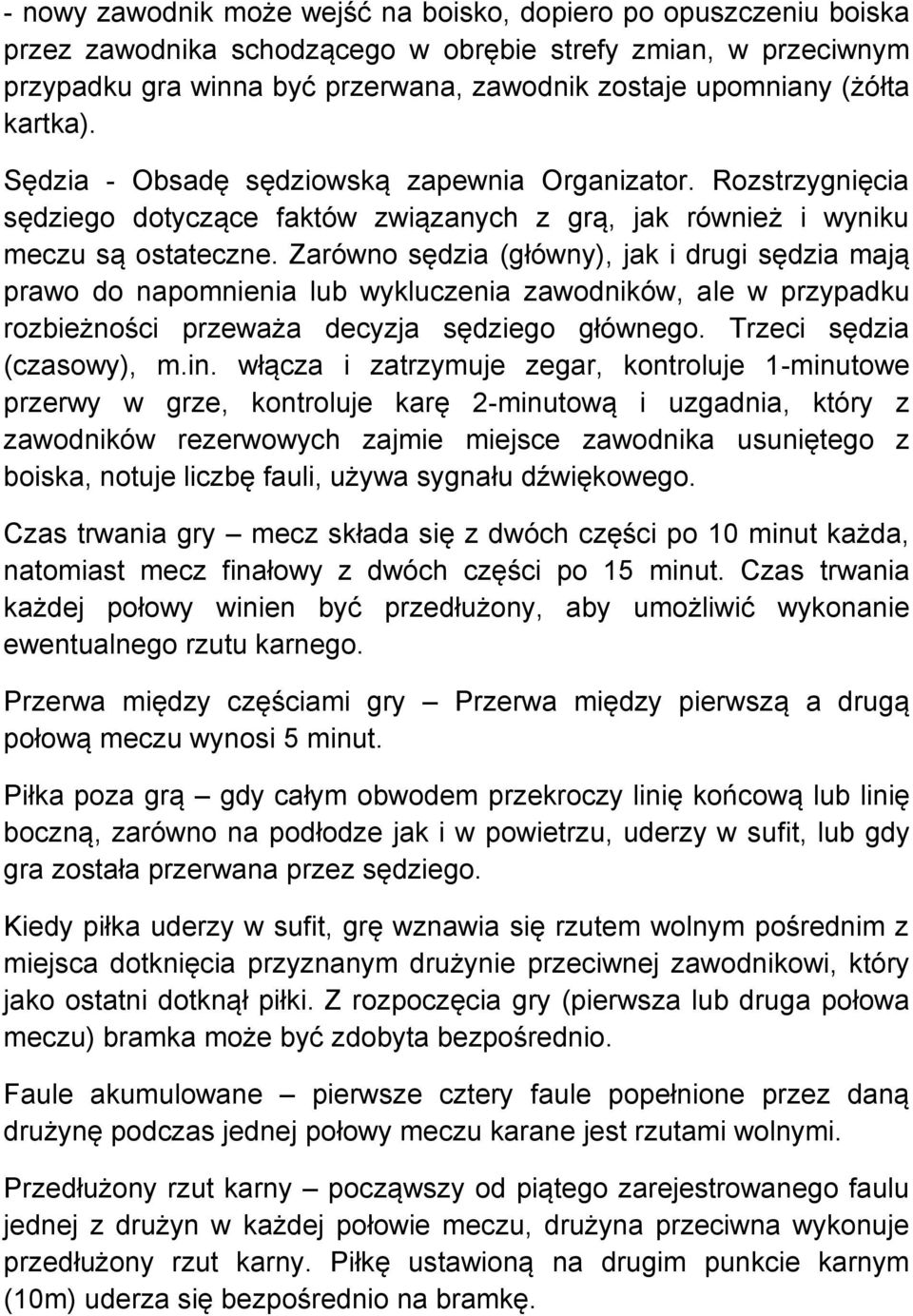 - nowy zawodnik może wejść na boisko, dopiero po opuszczeniu boiska przez zawodnika schodzącego w obrębie strefy zmian, w przeciwnym przypadku gra winna być przerwana, zawodnik zostaje upomniany (żółta kartka).

Sędzia - Obsadę sędziowską zapewnia Organizator. Rozstrzygnięcia sędziego dotyczące faktów związanych z grą, jak również i wyniku meczu są ostateczne. Zarówno sędzia (główny), jak i drugi sędzia mają prawo do napomnienia lub wykluczenia zawodników, ale w przypadku rozbieżności przeważa decyzja sędziego głównego. Trzeci sędzia (czasowy), m.in. włącza i zatrzymuje zegar, kontroluje 1-minutowe przerwy w grze, kontroluje karę 2-minutową i uzgadnia, który z zawodników rezerwowych zajmie miejsce zawodnika usuniętego z boiska, notuje liczbę fauli, używa sygnału dźwiękowego.

Czas trwania gry – mecz składa się z dwóch części po 10 minut każda, natomiast mecz finałowy z dwóch części po 15 minut. Czas trwania każdej połowy winien być przedłużony, aby umożliwić wykonanie ewentualnego rzutu karnego.

Przerwa między częściami gry – Przerwa między pierwszą a drugą połową meczu wynosi 5 minut.

Piłka poza grą – gdy całym obwodem przekroczy linię końcową lub linię boczną, zarówno na podłodze jak i w powietrzu, uderzy w sufit, lub gdy gra została przerwana przez sędziego.

Kiedy piłka uderzy w sufit, grę wznawia się rzutem wolnym pośrednim z miejsca dotknięcia przyznanym drużynie przeciwnej zawodnikowi, który jako ostatni dotknął piłki. Z rozpoczęcia gry (pierwsza lub druga połowa meczu) bramka może być zdobyta bezpośrednio.

Faule akumulowane – pierwsze cztery faule popełnione przez daną drużynę podczas jednej połowy meczu karane jest rzutami wolnymi.

Przedłużony rzut karny – począwszy od piątego zarejestrowanego faulu jednej z drużyn w każdej połowie meczu, drużyna przeciwna wykonuje przedłużony rzut karny. Piłkę ustawioną na drugim punkcie karnym (10m) uderza się bezpośrednio na bramkę.